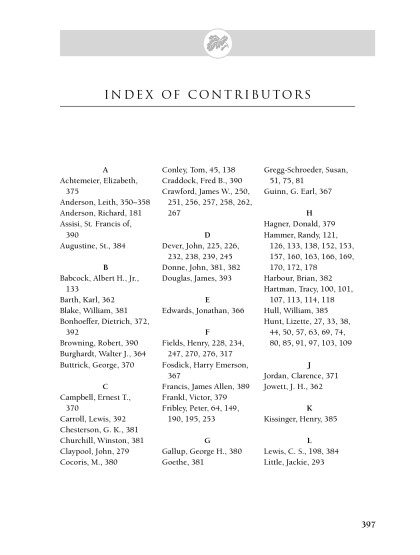 INDEX OF CONTRIBUTORS

A
Achtemeier, Elizabeth, 375
Anderson, Leith, 350–358
Anderson, Richard, 181
Assisi, St. Francis of, 390
Augustine, St., 384

B
Babcock, Albert H., Jr., 133
Barth, Karl, 362
Blake, William, 381
Bonhoeffer, Dietrich, 372, 392
Browning, Robert, 390
Burghardt, Walter J., 364
Buttrick, George, 370

C
Campbell, Ernest T., 370
Carroll, Lewis, 392
Chesterson, G. K., 381
Churchill, Winston, 381
Claypool, John, 279
Cocoris, M., 380

Conley, Tom, 45, 138
Craddock, Fred B., 390
Crawford, James W., 250, 251, 256, 257, 258, 262, 267

D
Dever, John, 225, 226, 232, 238, 239, 245
Donne, John, 381, 382
Douglas, James, 393

E
Edwards, Jonathan, 366

F
Fields, Henry, 228, 234, 247, 270, 276, 317
Fosdick, Harry Emerson, 367
Francis, James Allen, 389
Frankl, Victor, 379
Fribley, Peter, 64, 149, 190, 195, 253

G
Gallup, George H., 380
Goethe, 381

Gregg-Schroeder, Susan, 51, 75, 81
Guinn, G. Earl, 367

H
Hagner, Donald, 379
Hammer, Randy, 121, 126, 133, 138, 152, 153, 157, 160, 163, 166, 169, 170, 172, 178
Harbour, Brian, 382
Hartman, Tracy, 100, 101, 107, 113, 114, 118
Hull, William, 385
Hunt, Lizette, 27, 33, 38, 44, 50, 57, 63, 69, 74, 80, 85, 91, 97, 103, 109

J
Jordan, Clarence, 371
Jowett, J. H., 362

K
Kissinger, Henry, 385

L
Lewis, C. S., 198, 384
Little, Jackie, 293

397